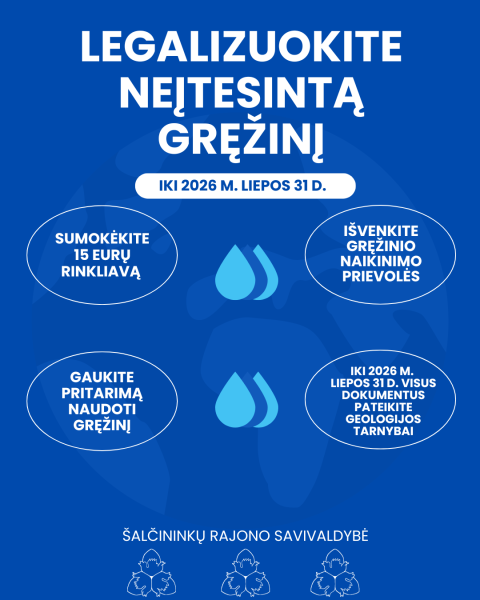 LEGALIZUOKITE NEĮTESINTĄ GRĘŽINĮ

IKI 2026 M. LIEPOS 31 D.

SUMOKĖKITE 15 EURŲ RINKLIAVĄ

IŠVENKITE GRĘŽINIO NAIKINIMO PRIEVOLĖS

GAUKITE PRITARIMĄ NAUDOTI GRĘŽINĮ

IKI 2026 M. LIEPOS 31 D. VISUS DOKUMENTUS PATEIKITE GEOLOGIJOS TARNYBAI

ŠALČININKŲ RAJONO SAVIVALDYBĖ